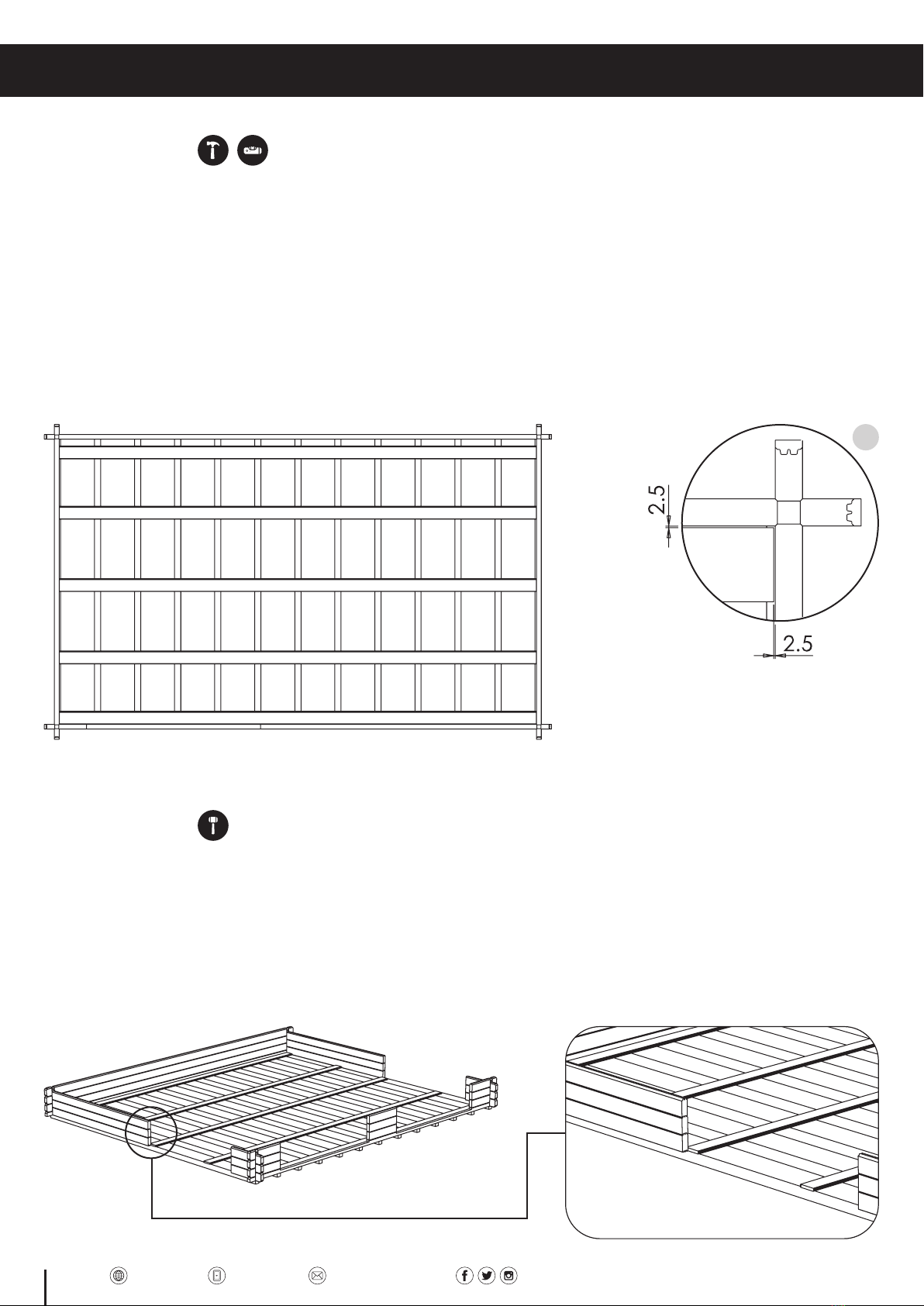 2.5

2.5